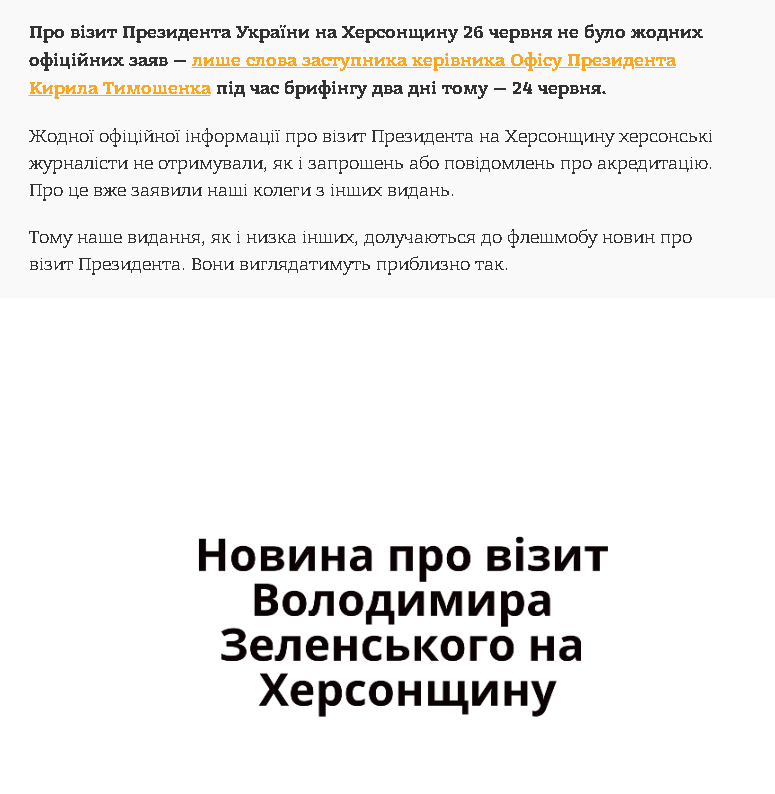 Про візит Президента України на Херсонщину 26 червня не було жодних офіційних заяв — лише слова заступника керівника Офісу Президента Кирила Тимошенка під час брифінгу два дні тому — 24 червня.

Жодної офіційної інформації про візит Президента на Херсонщину херсонські журналісти не отримували, як і запрошень або повідомлень про акредитацію. Про це вже заявили наші колеги з інших видань.

Тому наше видання, як і низка інших, долучаються до флешмобу новин про візит Президента. Вони виглядатимуть приблизно так.

Новина про візит Володимира Зеленського на Херсонщину